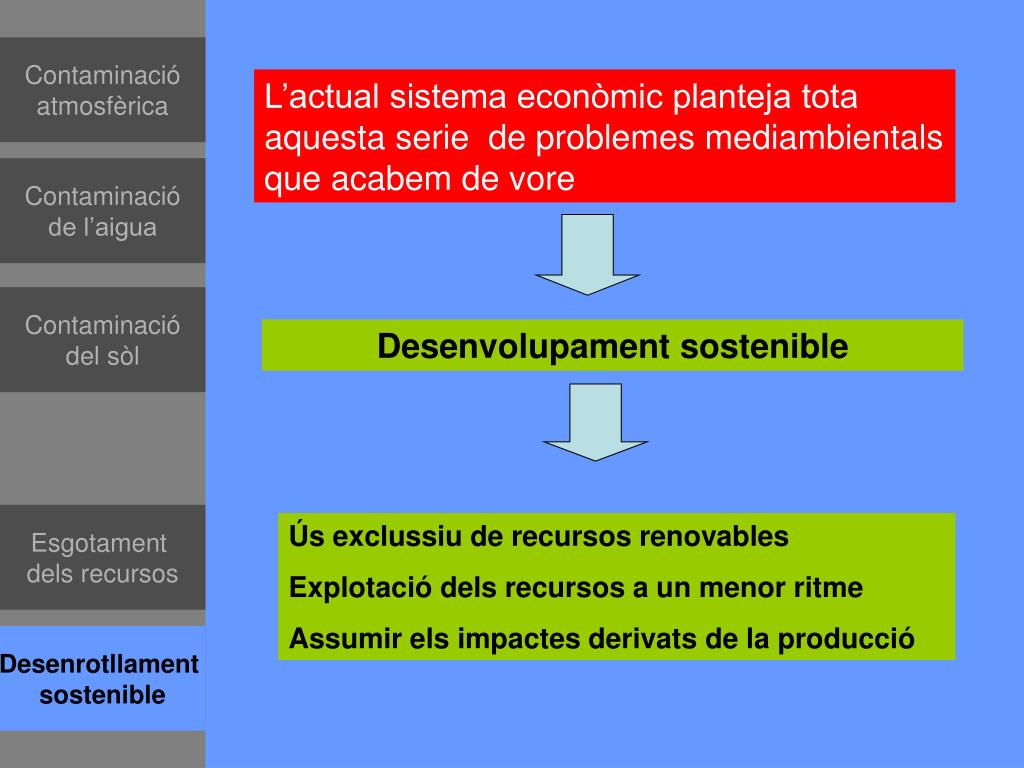 Contaminació atmosfèrica

Contaminació de l’aigua

Contaminació del sòl

Esgotament dels recursos

Desenrotllament sostenible

L’actual sistema econòmic planteja tota aquesta serie de problemes mediambientals que acabem de vore

Desenvolupament sostenible

Ús exclussiu de recursos renovables

Explotació dels recursos a un menor ritme

Assumir els impactes derivats de la producció